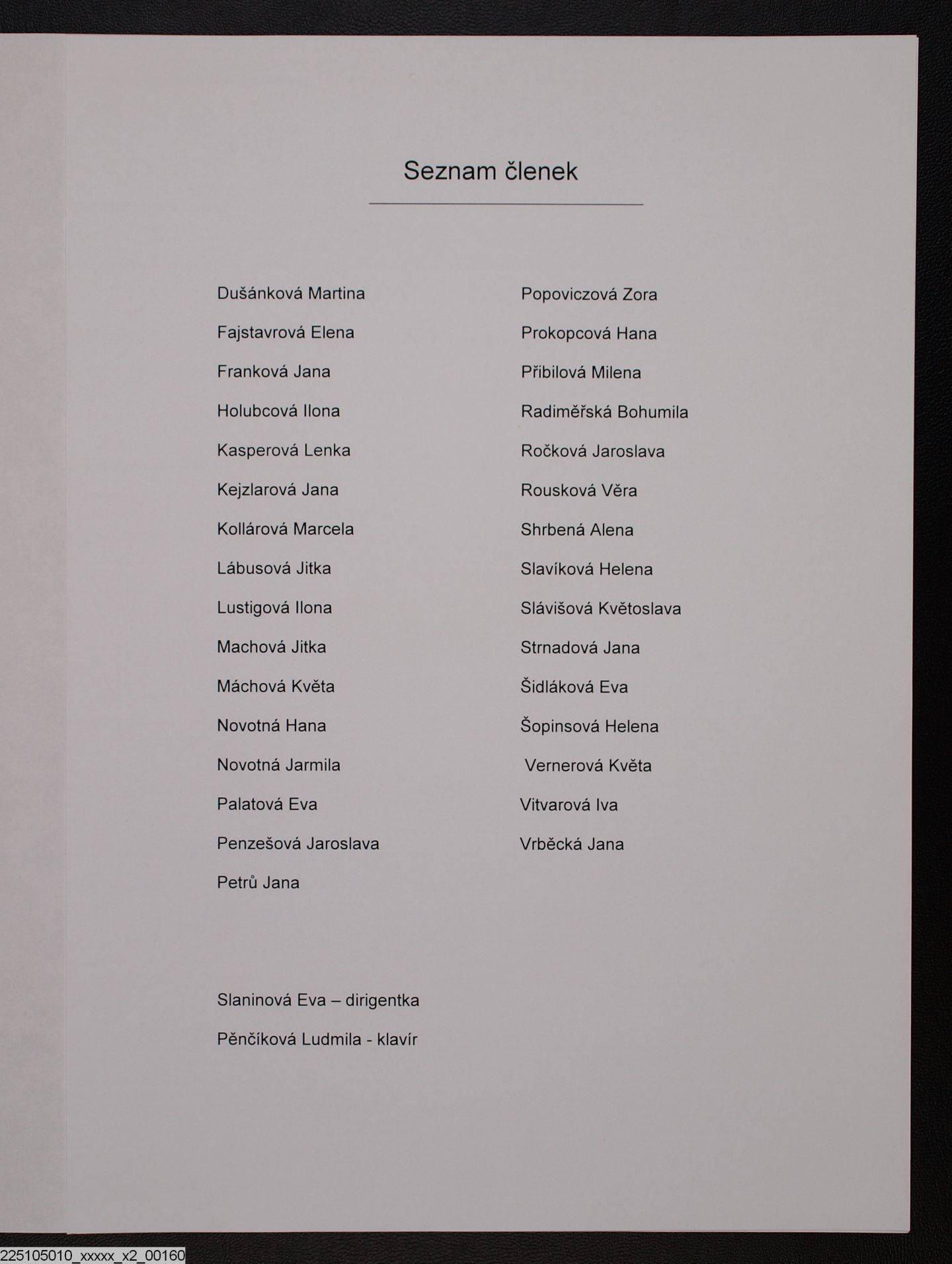 Seznam členek

Dušánková Martina

Fajstavrová Elena

Franková Jana

Holubcová Ilona

Kasperová Lenka

Kejzlarová Jana

Kollárová Marcela

Lábusová Jitka

Lustigová Ilona

Machová Jitka

Máchová Květa

Novotná Hana

Novotná Jarmila

Palatová Eva

Penzešová Jaroslava

Petrů Jana

Popoviczová Zora

Prokopcová Hana

Přibilová Milena

Radiměřská Bohumila

Ročková Jaroslava

Rousková Věra

Shrbená Alena

Slavíková Helena

Slávišová Květoslava

Strnadová Jana

Šidláková Eva

Šopinsová Helena

Vernerová Květa

Vitvarová Iva

Vrběcká Jana

Slaninová Eva – dirigentka

Pěnčíková Ludmila - klavír

225105010_xxxxx_x2_00160